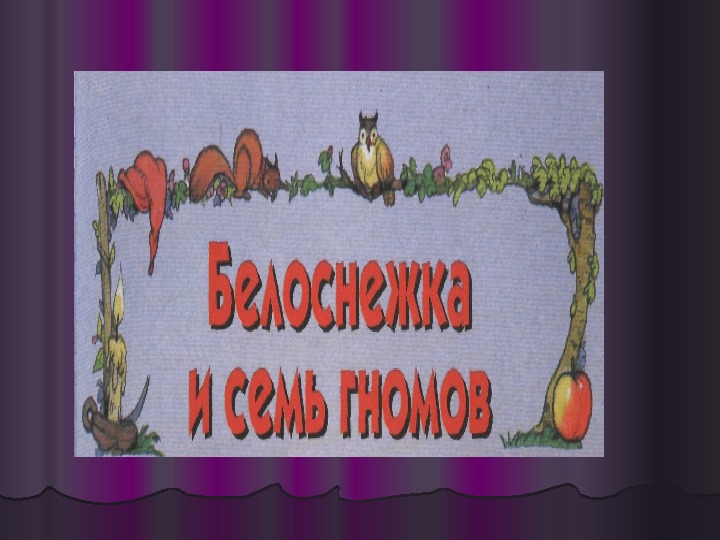 Белоснежка и семь гномов